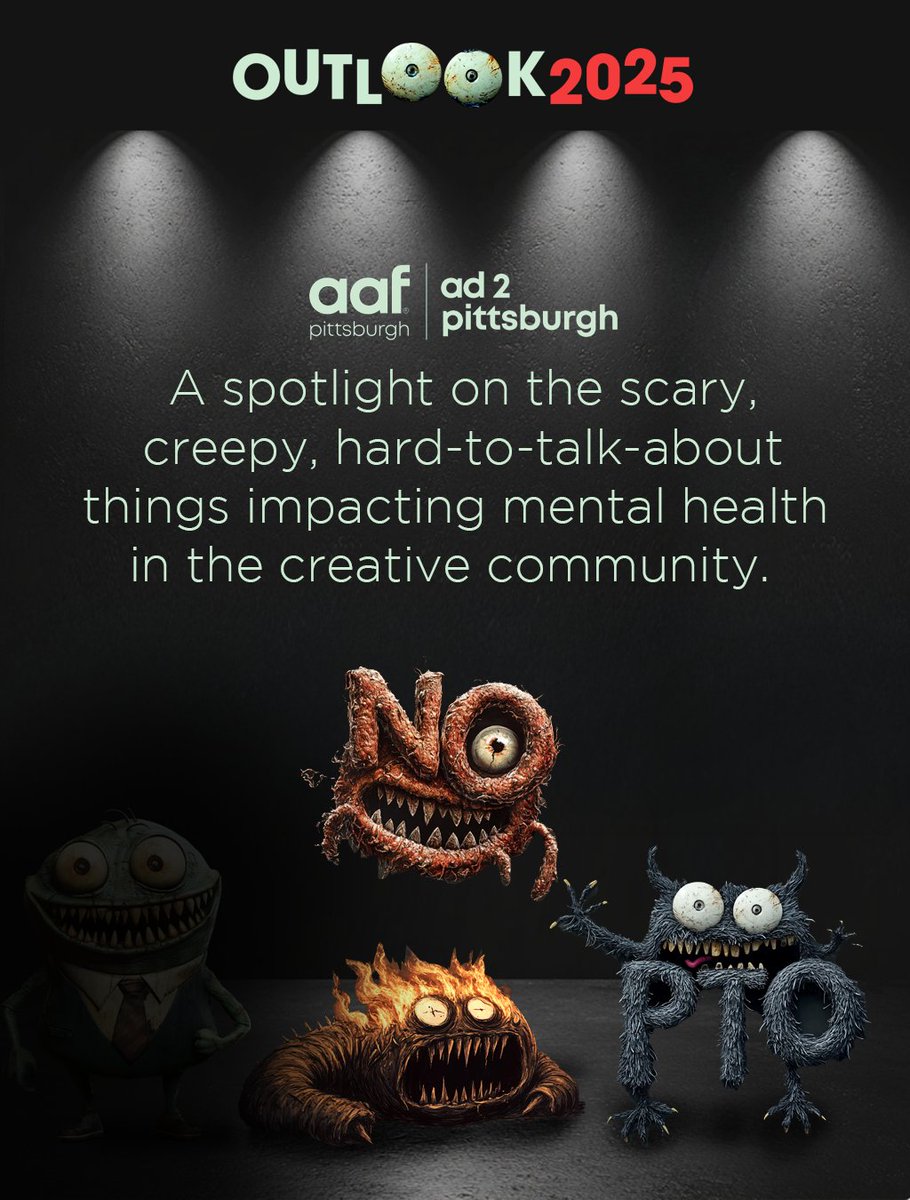 OUTLOOK2025

aaf pittsburgh | ad 2 pittsburgh

A spotlight on the scary, creepy, hard-to-talk-about things impacting mental health in the creative community.

NO

PTO